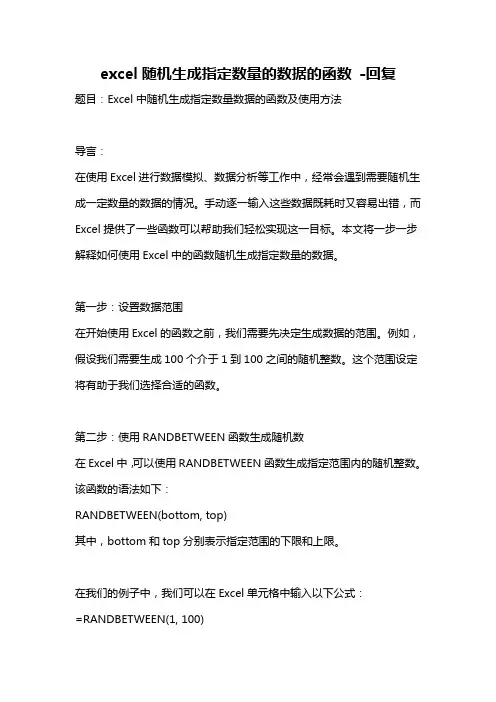 excel 随机生成指定数量的数据的函数 -回复

题目：Excel 中随机生成指定数量数据的函数及使用方法

导言：

在使用 Excel 进行数据模拟、数据分析等工作中，经常会遇到需要随机生成一定数量的数据的情况。手动逐一输入这些数据既耗时又容易出错，而 Excel 提供了一些函数可以帮助我们轻松实现这一目标。本文将一步一步解释如何使用 Excel 中的函数随机生成指定数量的数据。

第一步：设置数据范围

在开始使用 Excel 的函数之前，我们需要先决定生成数据的范围。例如，假设我们需要生成 100 个介于 1 到 100 之间的随机整数。这个范围设定将有助于我们选择合适的函数。

第二步：使用 RANDBETWEEN 函数生成随机数

在 Excel 中，可以使用 RANDBETWEEN 函数生成指定范围内的随机整数。该函数的语法如下：

RANDBETWEEN(bottom, top)

其中，bottom 和 top 分别表示指定范围的下限和上限。

在我们的例子中，我们可以在 Excel 单元格中输入以下公式：

=RANDBETWEEN(1, 100)